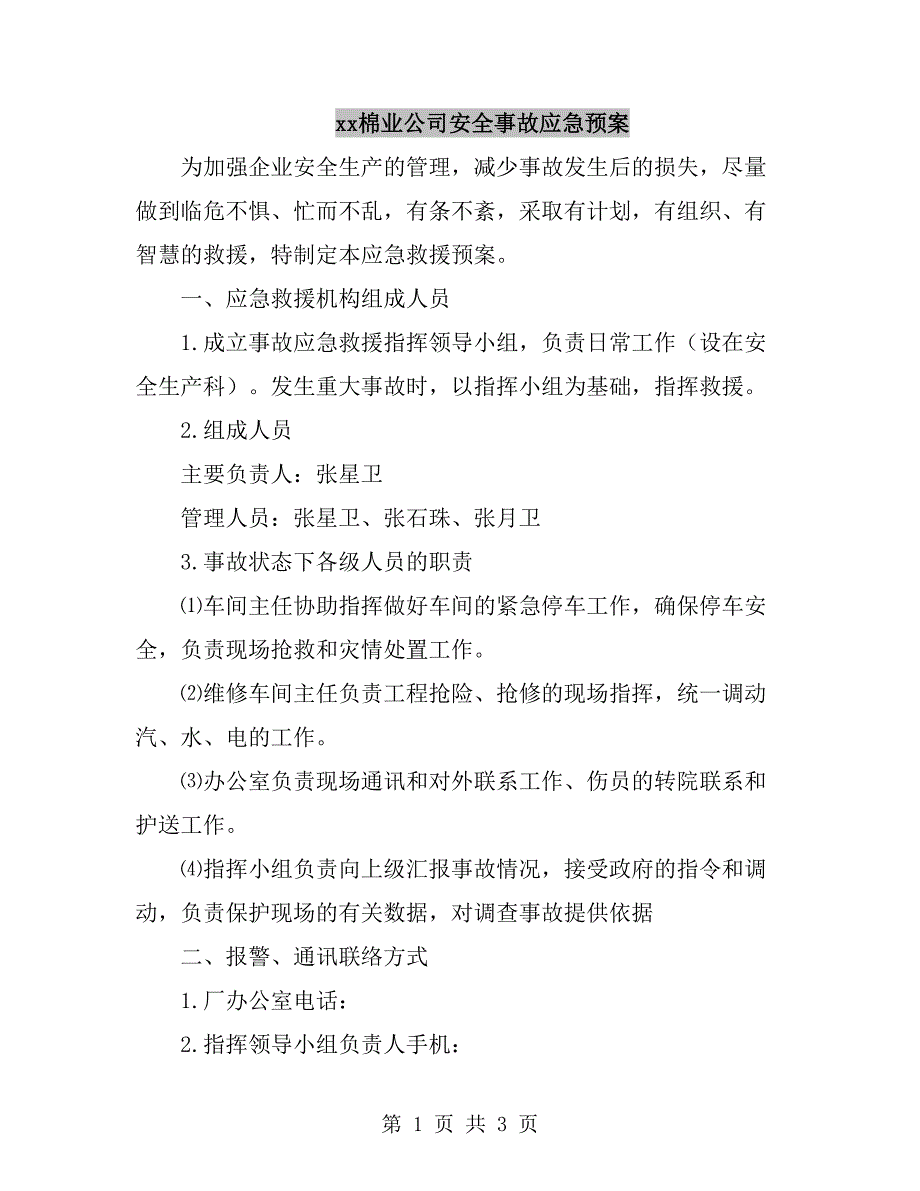 xx棉业公司安全事故应急预案

为加强企业安全生产的管理，减少事故发生后的损失，尽量做到临危不惧、忙而不乱，有条不紊，采取有计划，有组织、有智慧的救援，特制定本应急救援预案。

一、应急救援机构组成人员

1.成立事故应急救援指挥领导小组，负责日常工作（设在安全生产科）。发生重大事故时，以指挥小组为基础，指挥救援。

2.组成人员

主要负责人：张星卫

管理人员：张星卫、张石珠、张月卫

3.事故状态下各级人员的职责

⑴车间主任协助指挥做好车间的紧急停车工作，确保停车安全，负责现场抢救和灾情处置工作。

⑵维修车间主任负责工程抢险、抢修的现场指挥，统一调动汽、水、电的工作。

⑶办公室负责现场通讯和对外联系工作、伤员的转院联系和护送工作。

⑷指挥小组负责向上级汇报事故情况，接受政府的指令和调动，负责保护现场的有关数据，对调查事故提供依据

二、报警、通讯联络方式

1.厂办公室电话：

2.指挥领导小组负责人手机：

第 1 页 共 3 页